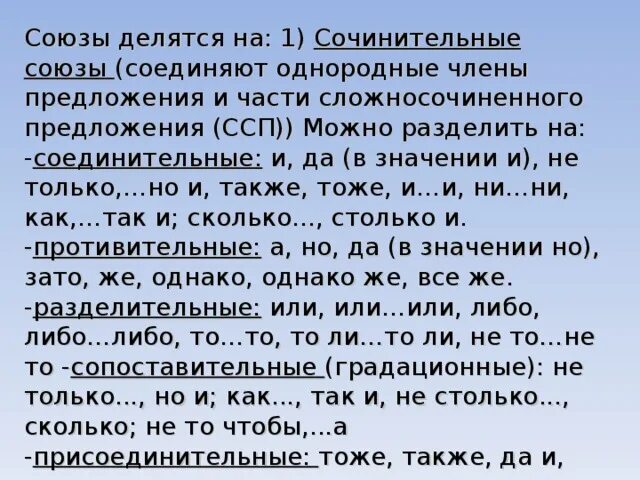 Союзы делятся на: 1) Сочинительные союзы (соединяют однородные члены предложения и части сложносочиненного предложения (ССП)) Можно разделить на:
-соединительные: и, да (в значении и), не только,...но и, также, тоже, и...и, ни...ни, как,...так и; сколько..., столько и.
-противительные: а, но, да (в значении но), зато, же, однако, однако же, все же.
-разделительные: или, или...или, либо, либо...либо, то...то, то ли...то ли, не то...не то -сопоставительные (градационные): не только..., но и; как..., так и, не столько..., сколько; не то чтобы,...а
-присоединительные: тоже, также, да и,